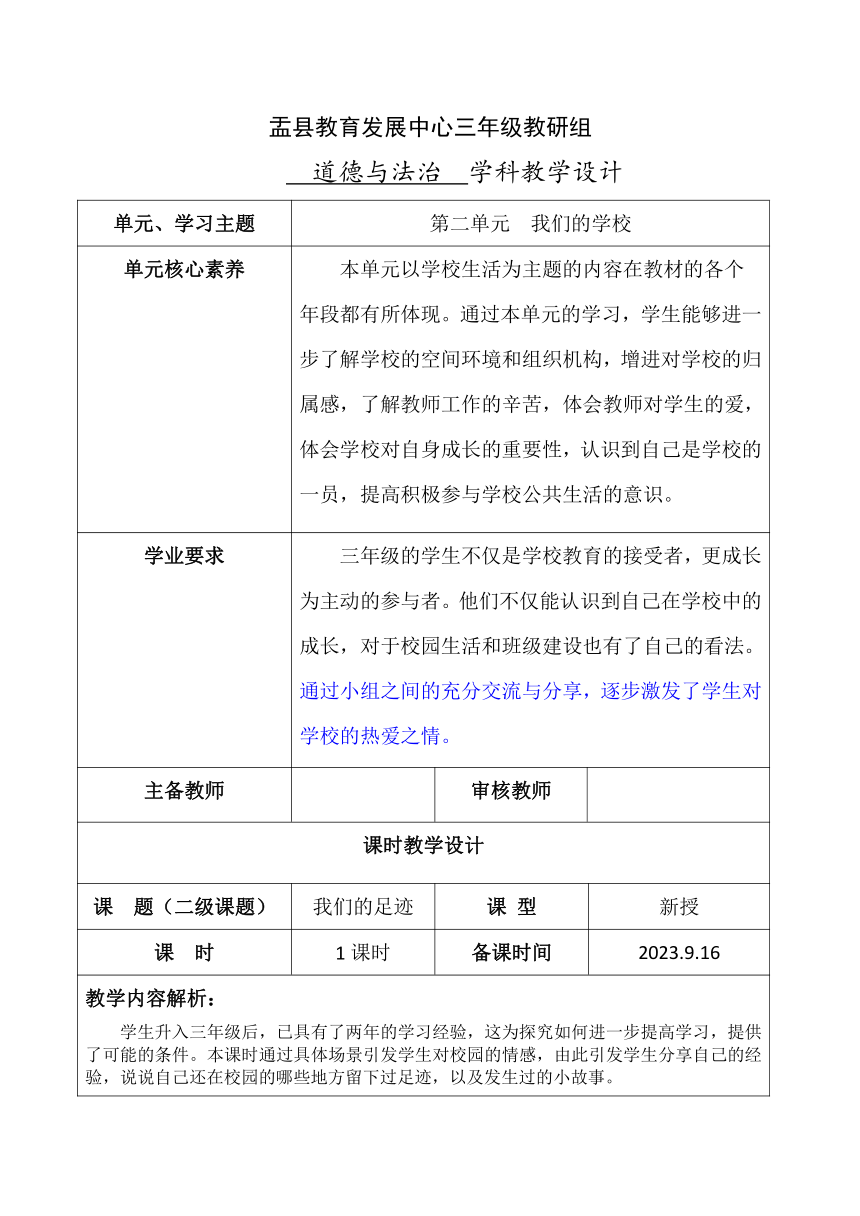 盂县教育发展中心三年级教研组

道德与法治 学科教学设计

| 单元、学习主题 | 第二单元　我们的学校 | | |
|---|---|---|---|
| 单元核心素养 | 本单元以学校生活为主题的内容在教材的各个年段都有所体现。通过本单元的学习，学生能够进一步了解学校的空间环境和组织机构，增进对学校的归属感，了解教师工作的辛苦，体会教师对学生的爱，体会学校对自身成长的重要性，认识到自己是学校的一员，提高积极参与学校公共生活的意识。 | | |
| 学业要求 | 三年级的学生不仅是学校教育的接受者，更成长为主动的参与者。他们不仅能认识到自己在学校中的成长，对于校园生活和班级建设也有了自己的看法。通过小组之间的充分交流与分享，逐步激发了学生对学校的热爱之情。 | | |
| 主备教师 | | 审核教师 | |
| 课时教学设计 | | | |
| 课　题（二级课题） | 我们的足迹 | 课　型 | 新授 |
| 课　时 | 1 课时 | 备课时间 | 2023.9.16 |

教学内容解析：

学生升入三年级后，已具有了两年的学习经验，这为探究如何进一步提高学习，提供了可能的条件。本课时通过具体场景引发学生对校园的情感，由此引发学生分享自己的经验，说说自己还在校园的哪些地方留下过足迹，以及发生过的小故事。